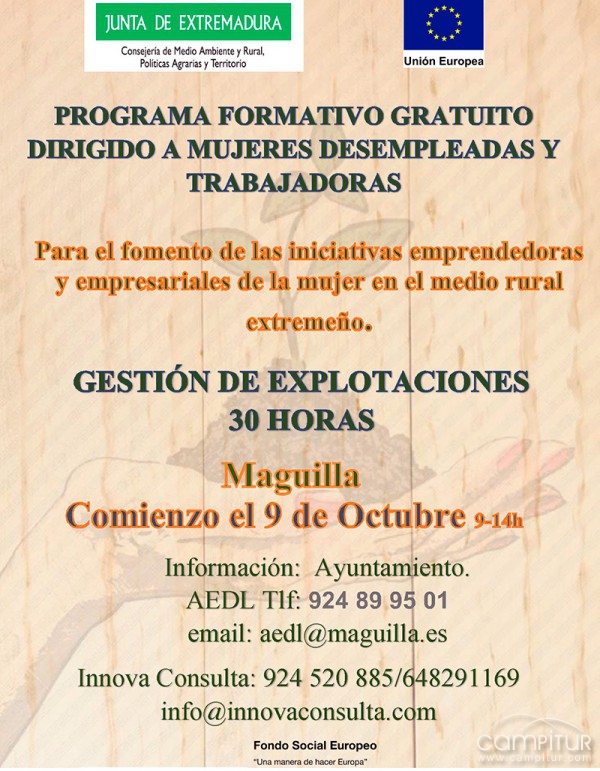 JUNTA DE EXTREMADURA
Consejería de Medio Ambiente y Rural, Políticas Agrarias y Territorio

Unión Europea

PROGRAMA FORMATIVO GRATUITO DIRIGIDO A MUJERES DESEMPLEADAS Y TRABAJADORAS

Para el fomento de las iniciativas emprendedoras y empresariales de la mujer en el medio rural extremeño.

GESTIÓN DE EXPLOTACIONES
30 HORAS

Maguilla
Comienzo el 9 de Octubre 9-14h

Información: Ayuntamiento.
AEDL Tlf: 924 89 95 01
email: aedl@maguilla.es

Innova Consulta: 924 520 885/648291169
info@innovaconsulta.com

Fondo Social Europeo
"Una manera de hacer Europa"

campitur
www.campitur.com